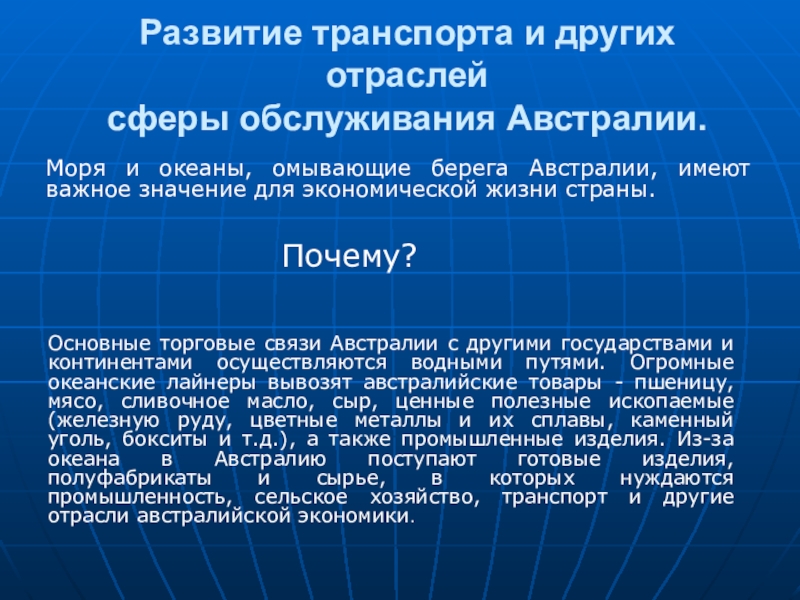 Развитие транспорта и других отраслей
сферы обслуживания Австралии.

Моря и океаны, омывающие берега Австралии, имеют важное значение для экономической жизни страны.

Почему?

Основные торговые связи Австралии с другими государствами и континентами осуществляются водными путями. Огромные океанские лайнеры вывозят австралийские товары - пшеницу, мясо, сливочное масло, сыр, ценные полезные ископаемые (железную руду, цветные металлы и их сплавы, каменный уголь, бокситы и т.д.), а также промышленные изделия. Из-за океана в Австралию поступают готовые изделия, полуфабрикаты и сырье, в которых нуждаются промышленность, сельское хозяйство, транспорт и другие отрасли австралийской экономики.